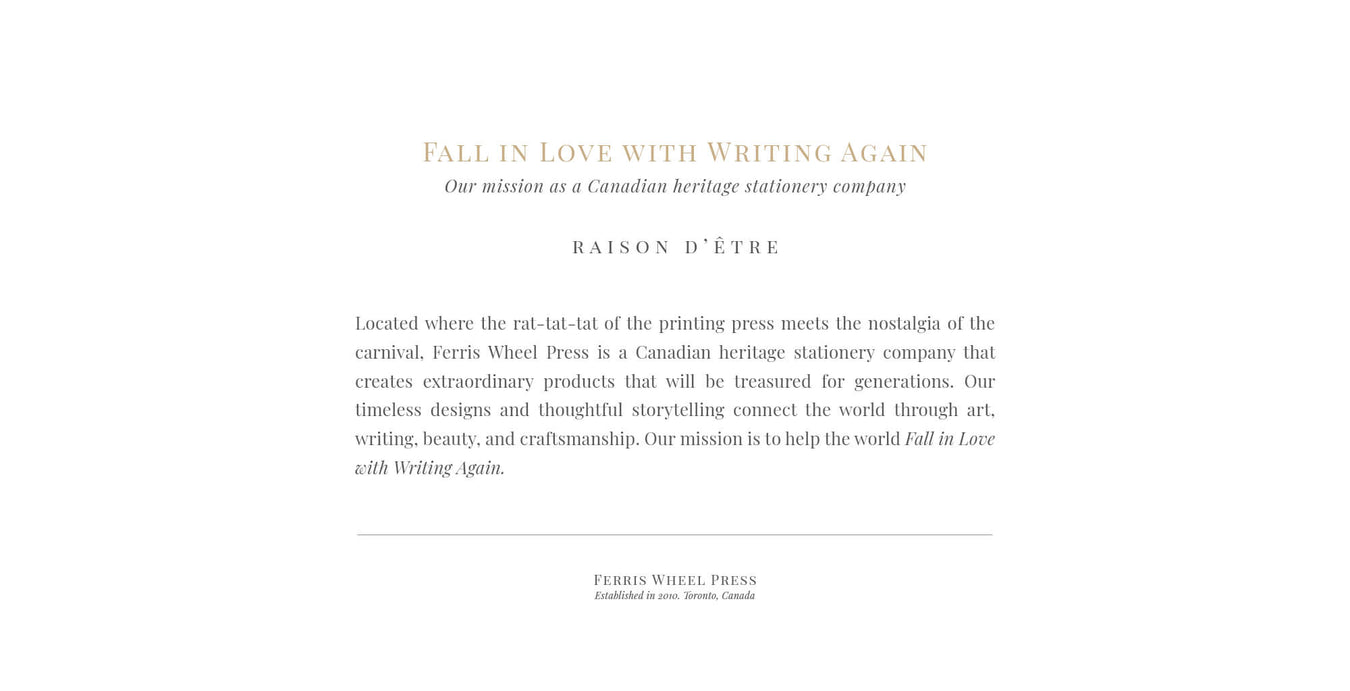 Fall in Love with Writing Again
Our mission as a Canadian heritage stationery company

RAISON D'ÊTRE

Located where the rat-tat-tat of the printing press meets the nostalgia of the carnival, Ferris Wheel Press is a Canadian heritage stationery company that creates extraordinary products that will be treasured for generations. Our timeless designs and thoughtful storytelling connect the world through art, writing, beauty, and craftsmanship. Our mission is to help the world Fall in Love with Writing Again.

Ferris Wheel Press
Established in 2010. Toronto, Canada